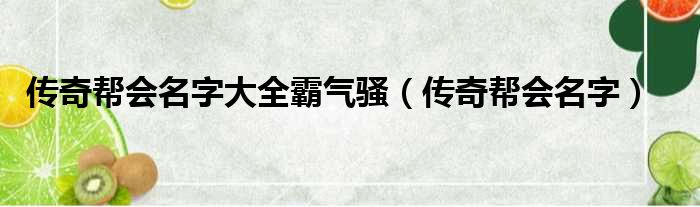 传奇帮会名字大全霸气骚（传奇帮会名字）